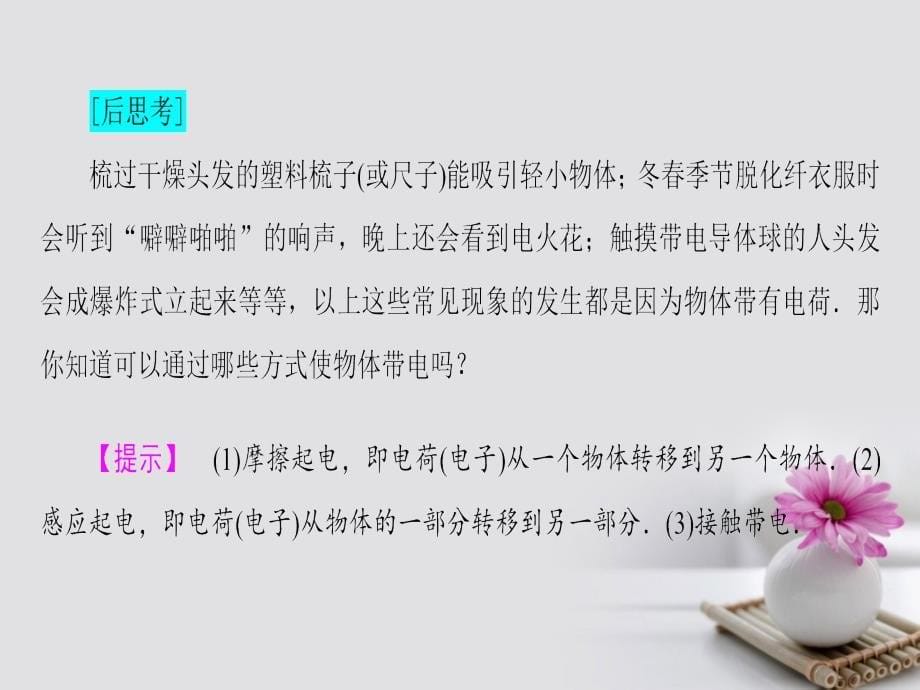 [后思考]

梳过干燥头发的塑料梳子(或尺子)能吸引轻小物体；冬春季节脱化纤衣服时会听到“噼噼啪啪”的响声，晚上还会看到电火花；触摸带电导体球的人头发会成爆炸式立起来等等，以上这些常见现象的发生都是因为物体带有电荷．那你知道可以通过哪些方式使物体带电吗？

【提示】 (1)摩擦起电，即电荷(电子)从一个物体转移到另一个物体．(2)感应起电，即电荷(电子)从物体的一部分转移到另一部分．(3)接触带电．